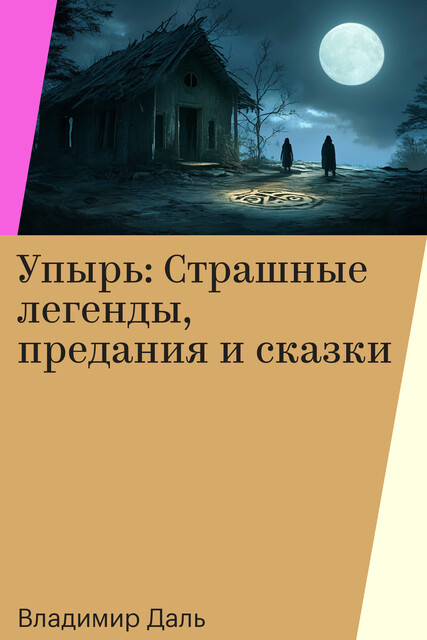 Упырь: Страшные легенды, предания и сказки

Владимир Даль